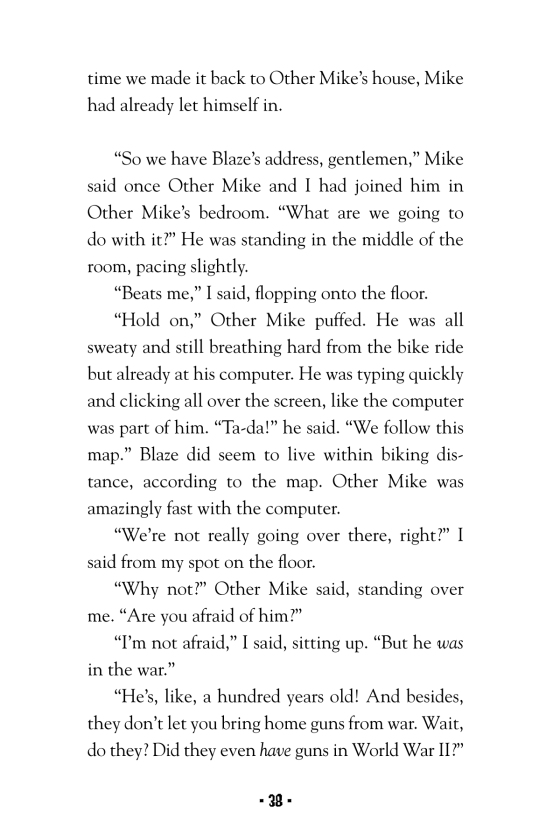 time we made it back to Other Mike's house, Mike had already let himself in.

"So we have Blaze's address, gentlemen," Mike said once Other Mike and I had joined him in Other Mike's bedroom. "What are we going to do with it?" He was standing in the middle of the room, pacing slightly.

"Beats me," I said, flopping onto the floor.

"Hold on," Other Mike puffed. He was all sweaty and still breathing hard from the bike ride but already at his computer. He was typing quickly and clicking all over the screen, like the computer was part of him. "Ta-da!" he said. "We follow this map." Blaze did seem to live within biking distance, according to the map. Other Mike was amazingly fast with the computer.

"We're not really going over there, right?" I said from my spot on the floor.

"Why not?" Other Mike said, standing over me. "Are you afraid of him?"

"I'm not afraid," I said, sitting up. "But he was in the war."

"He's, like, a hundred years old! And besides, they don't let you bring home guns from war. Wait, do they? Did they even have guns in World War II?"

- 38 -